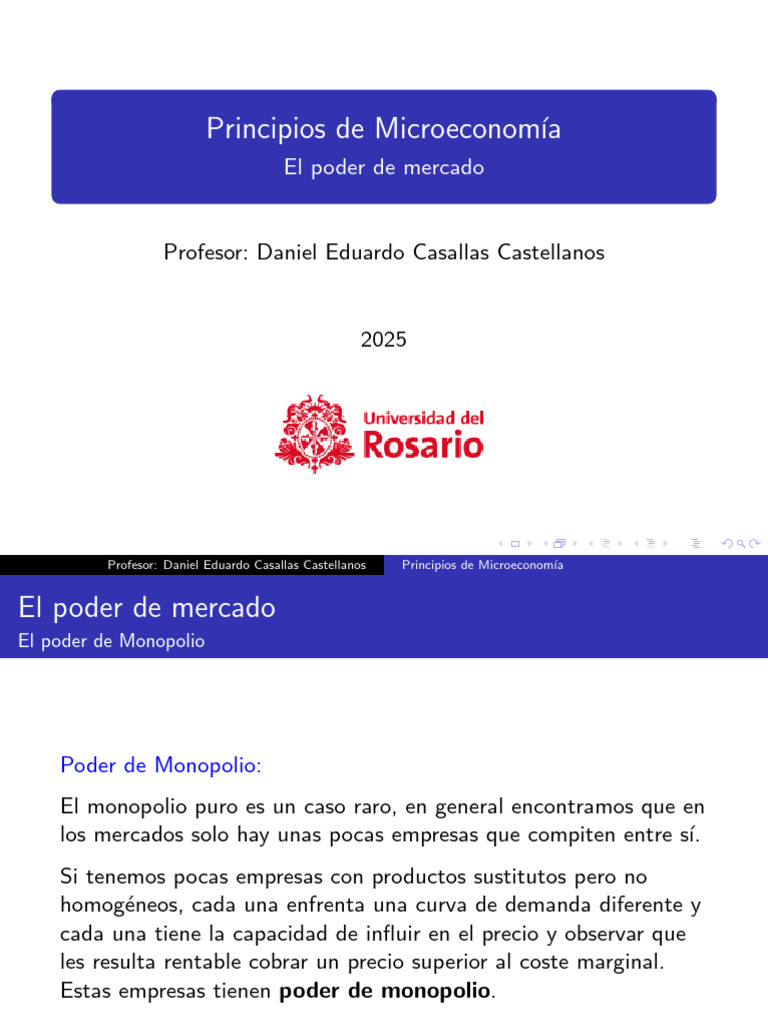 Principios de Microeconomía
El poder de mercado

Profesor: Daniel Eduardo Casallas Castellanos

2025

Universidad del Rosario

Profesor: Daniel Eduardo Casallas Castellanos Principios de Microeconomía

El poder de mercado
El poder de Monopolio

Poder de Monopolio:

El monopolio puro es un caso raro, en general encontramos que en los mercados solo hay unas pocas empresas que compiten entre sí.

Si tenemos pocas empresas con productos sustitutos pero no homogéneos, cada una enfrenta una curva de demanda diferente y cada una tiene la capacidad de influir en el precio y observar que les resulta rentable cobrar un precio superior al coste marginal. Estas empresas tienen poder de monopolio.